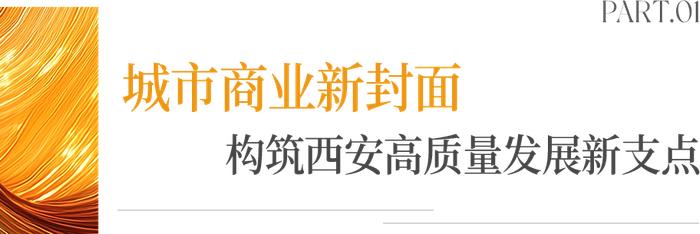 PART.01

城市商业新封面

构筑西安高质量发展新支点